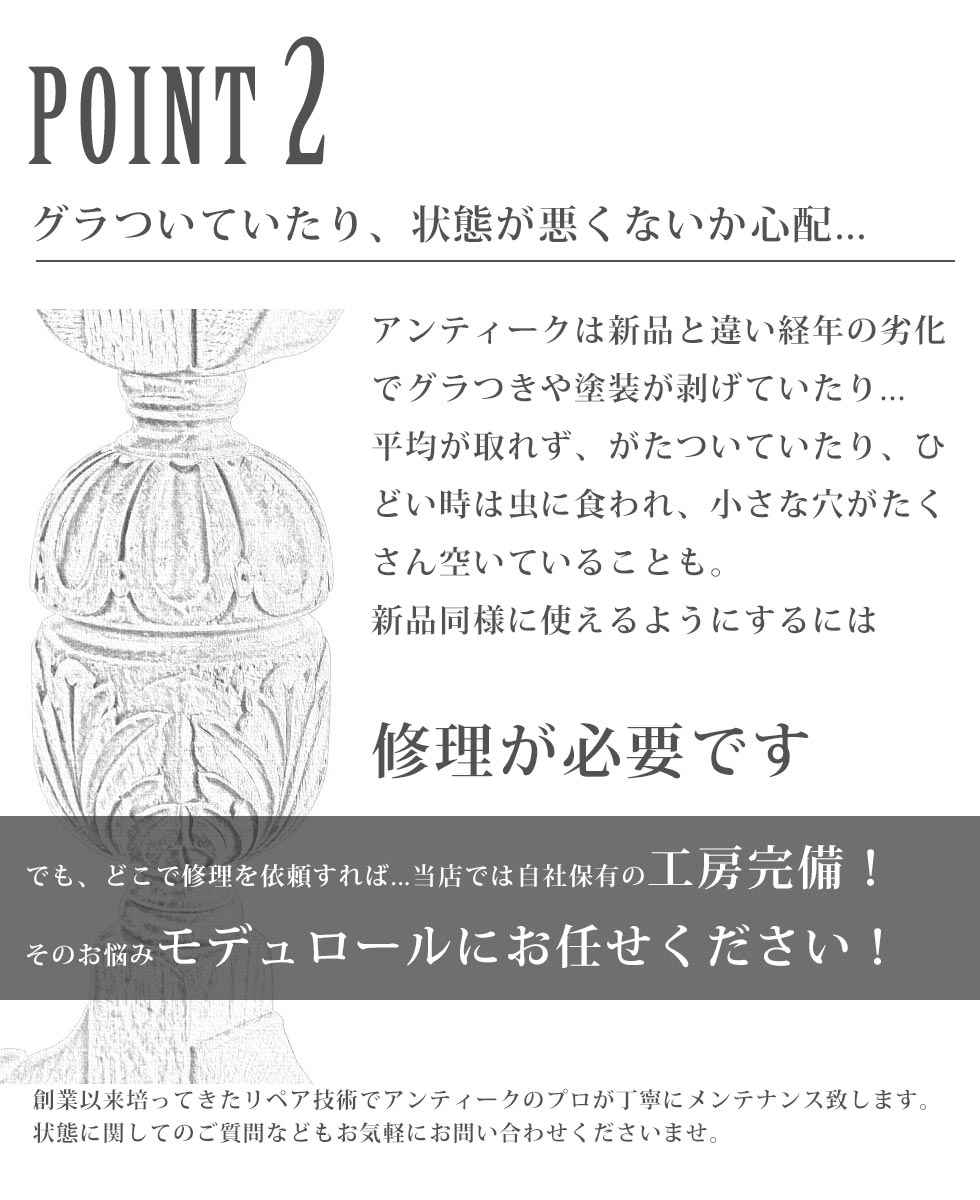 POINT 2

グラついていたり、状態が悪くないか心配...

アンティークは新品と違い経年の劣化でグラつきや塗装が剥げていたり...平均が取れず、がたついていたり、ひどい時は虫に食われ、小さな穴がたくさん空いていることも。
新品同様に使えるようにするには

修理が必要です

でも、どこで修理を依頼すれば...当店では自社保有の工房完備！

そのお悩みモデュロールにお任せください！

創業以来培ってきたリペア技術でアンティークのプロが丁寧にメンテナンス致します。
状態に関してのご質問などもお気軽にお問い合わせくださいませ。